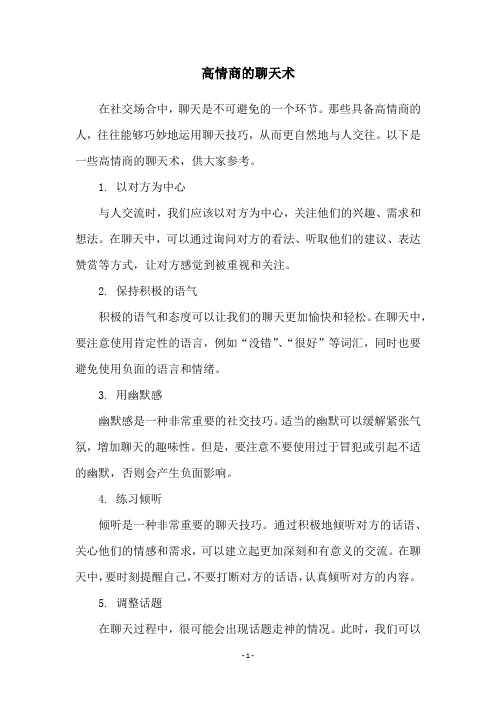 高情商的聊天术

在社交场合中，聊天是不可避免的一个环节。那些具备高情商的人，往往能够巧妙地运用聊天技巧，从而更自然地与人交往。以下是一些高情商的聊天术，供大家参考。

1. 以对方为中心

与人交流时，我们应该以对方为中心，关注他们的兴趣、需求和想法。在聊天中，可以通过询问对方的看法、听取他们的建议、表达赞赏等方式，让对方感觉到被重视和关注。

2. 保持积极的语气

积极的语气和态度可以让我们的聊天更加愉快和轻松。在聊天中，要注意使用肯定性的语言，例如“没错”、“很好”等词汇，同时也要避免使用负面的语言和情绪。

3. 用幽默感

幽默感是一种非常重要的社交技巧。适当的幽默可以缓解紧张气氛，增加聊天的趣味性。但是，要注意不要使用过于冒犯或引起不适的幽默，否则会产生负面影响。

4. 练习倾听

倾听是一种非常重要的聊天技巧。通过积极地倾听对方的话语、关心他们的情感和需求，可以建立起更加深刻和有意义的交流。在聊天中，要时刻提醒自己，不要打断对方的话语，认真倾听对方的内容。

5. 调整话题

在聊天过程中，很可能会出现话题走神的情况。此时，我们可以

- 1 -